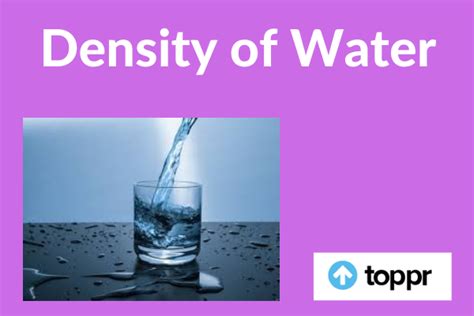 Density of Water

toppr